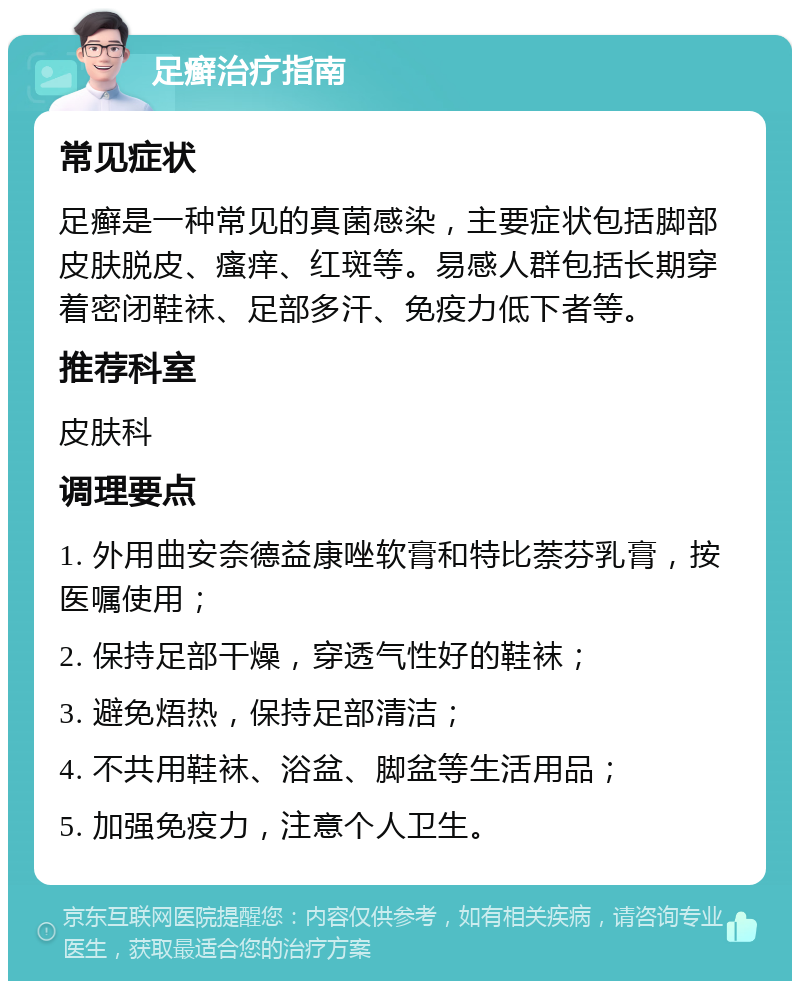 足癣治疗指南

常见症状

足癣是一种常见的真菌感染，主要症状包括脚部皮肤脱皮、瘙痒、红斑等。易感人群包括长期穿着密闭鞋袜、足部多汗、免疫力低下者等。

推荐科室

皮肤科

调理要点

1. 外用曲安奈德益康唑软膏和特比萘芬乳膏，按医嘱使用；

2. 保持足部干燥，穿透气性好的鞋袜；

3. 避免焐热，保持足部清洁；

4. 不共用鞋袜、浴盆、脚盆等生活用品；

5. 加强免疫力，注意个人卫生。

京东互联网医院提醒您：内容仅供参考，如有相关疾病，请咨询专业医生，获取最适合您的治疗方案